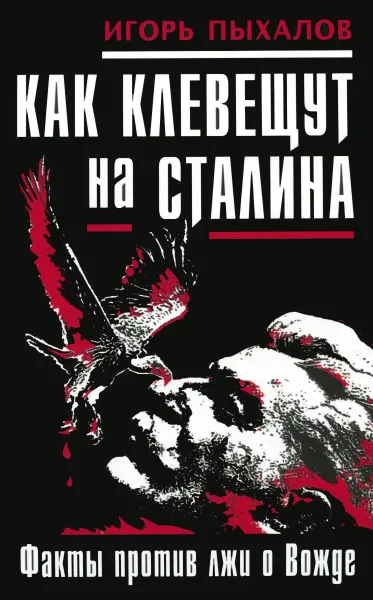 ИГОРЬ ПЫХАЛОВ

КАК КЛЕВЕЩУТ на СТАЛИНА

Факты против лжи о Вожде